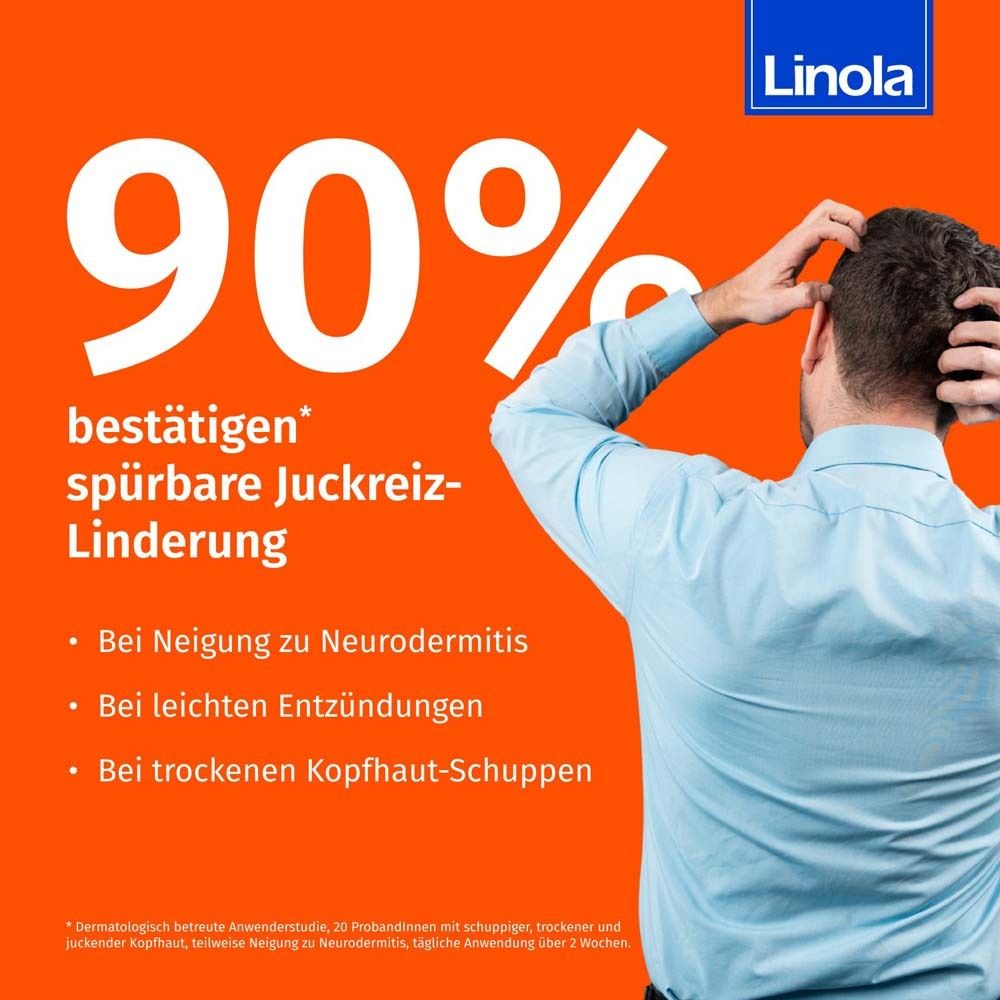 Linola

90%

bestätigen* spürbare Juckreiz-Linderung

• Bei Neigung zu Neurodermitis

• Bei leichten Entzündungen

• Bei trockenen Kopfhaut-Schuppen

* Dermatologisch betreute Anwenderstudie, 20 ProbandInnen mit schuppiger, trockener und juckender Kopfhaut, teilweise Neigung zu Neurodermitis, tägliche Anwendung über 2 Wochen.